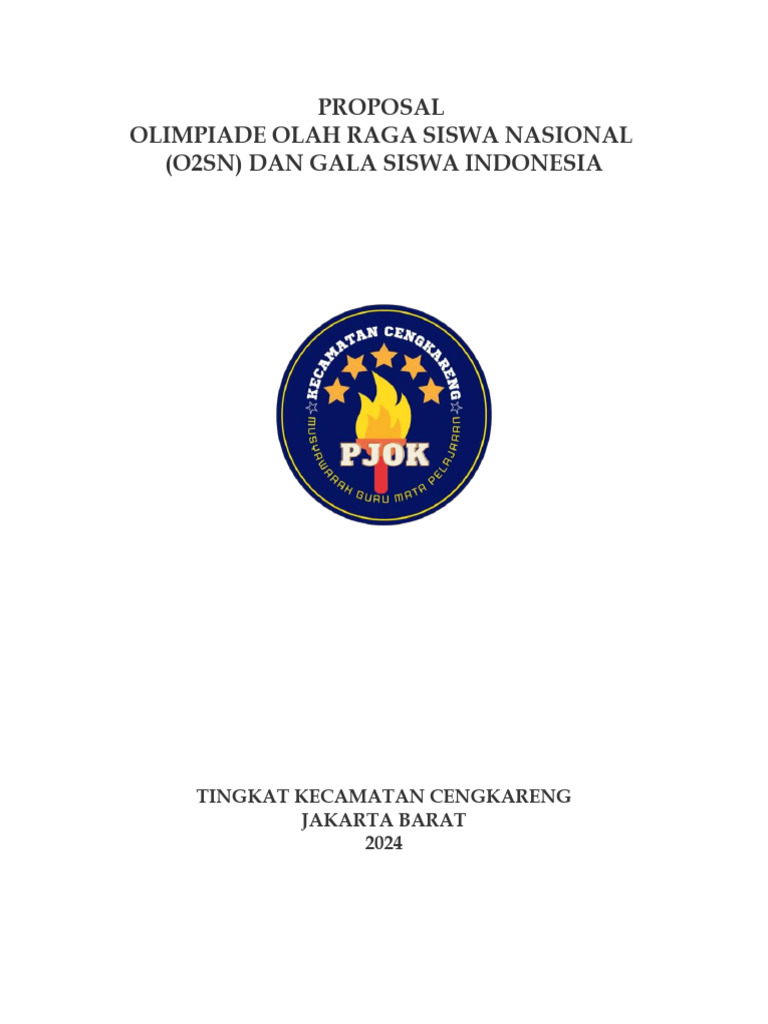 PROPOSAL
OLIMPIADE OLAH RAGA SISWA NASIONAL (O2SN) DAN GALA SISWA INDONESIA

KECAMATAN CENGKARENG
PJOK
MUSYAWARAH GURU MATA PELAJARAN

TINGKAT KECAMATAN CENGKARENG
JAKARTA BARAT
2024